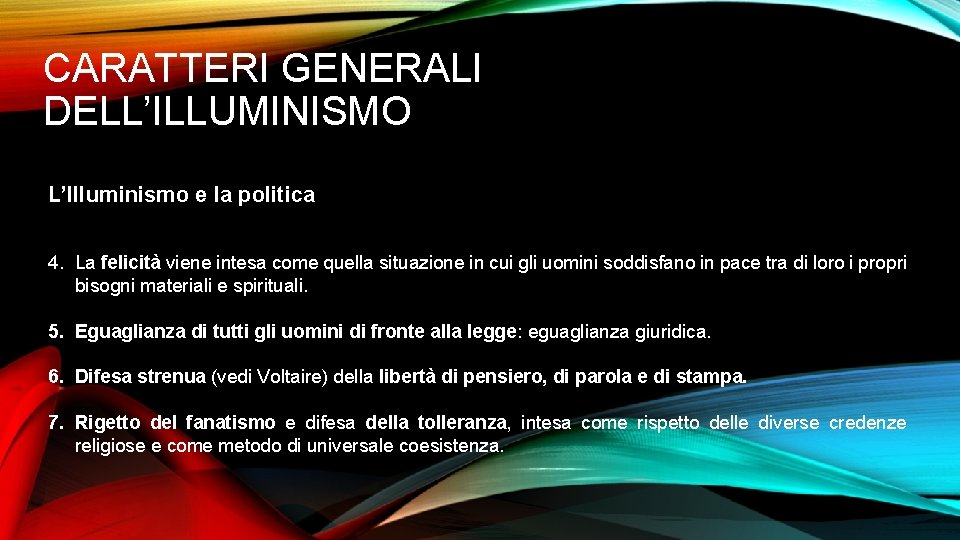 CARATTERI GENERALI DELL'ILLUMINISMO

L'Illuminismo e la politica

4. La felicità viene intesa come quella situazione in cui gli uomini soddisfano in pace tra di loro i propri bisogni materiali e spirituali.

5. Eguaglianza di tutti gli uomini di fronte alla legge: eguaglianza giuridica.

6. Difesa strenua (vedi Voltaire) della libertà di pensiero, di parola e di stampa.

7. Rigetto del fanatismo e difesa della tolleranza, intesa come rispetto delle diverse credenze religiose e come metodo di universale coesistenza.